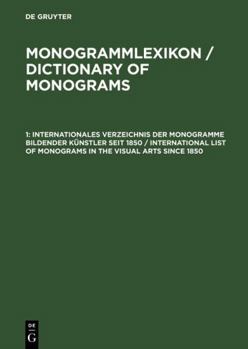 DE GRUYTER

MONOGRAMMLEXIKON / DICTIONARY OF MONOGRAMS

1: INTERNATIONALES VERZEICHNIS DER MONOGRAMME BILDENDER KÜNSTLER SEIT 1850 / INTERNATIONAL LIST OF MONOGRAMS IN THE VISUAL ARTS SINCE 1850

DE
G